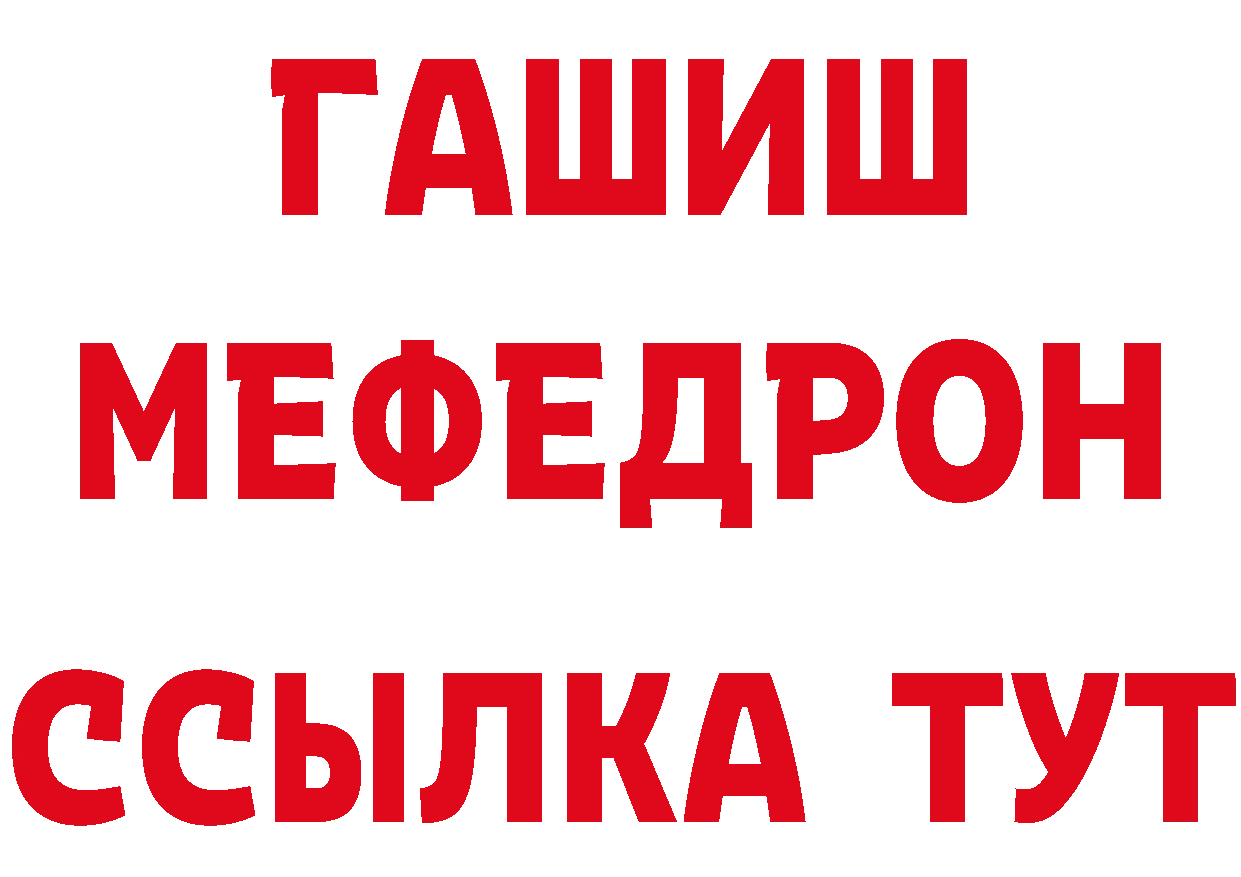 ГАШИШ МЕФЕДРОН ССЫЛКА ТУТ